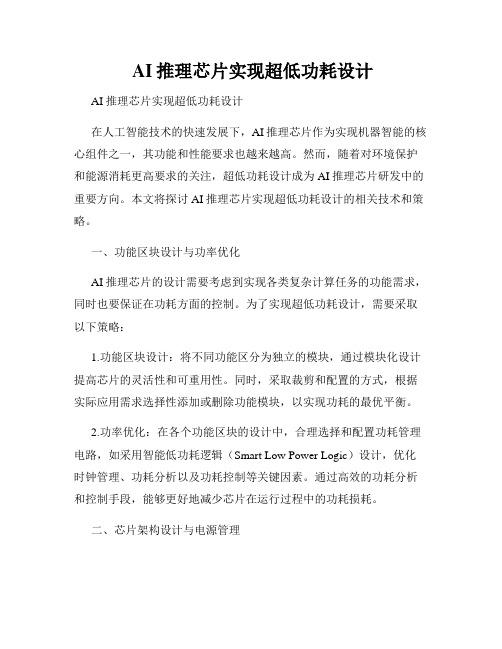 AI 推理芯片实现超低功耗设计

AI 推理芯片实现超低功耗设计

在人工智能技术的快速发展下，AI 推理芯片作为实现机器智能的核心组件之一，其功能和性能要求也越来越高。然而，随着对环境保护和能源消耗更高要求的关注，超低功耗设计成为 AI 推理芯片研发中的重要方向。本文将探讨 AI 推理芯片实现超低功耗设计的相关技术和策略。

一、功能区块设计与功率优化

AI 推理芯片的设计需要考虑到实现各类复杂计算任务的功能需求，同时也要保证在功耗方面的控制。为了实现超低功耗设计，需要采取以下策略：

1.功能区块设计：将不同功能区分为独立的模块，通过模块化设计提高芯片的灵活性和可重用性。同时，采取裁剪和配置的方式，根据实际应用需求选择性添加或删除功能模块，以实现功耗的最优平衡。

2.功率优化：在各个功能区块的设计中，合理选择和配置功耗管理电路，如采用智能低功耗逻辑（Smart Low Power Logic）设计，优化时钟管理、功耗分析以及功耗控制等关键因素。通过高效的功耗分析和控制手段，能够更好地减少芯片在运行过程中的功耗损耗。

二、芯片架构设计与电源管理